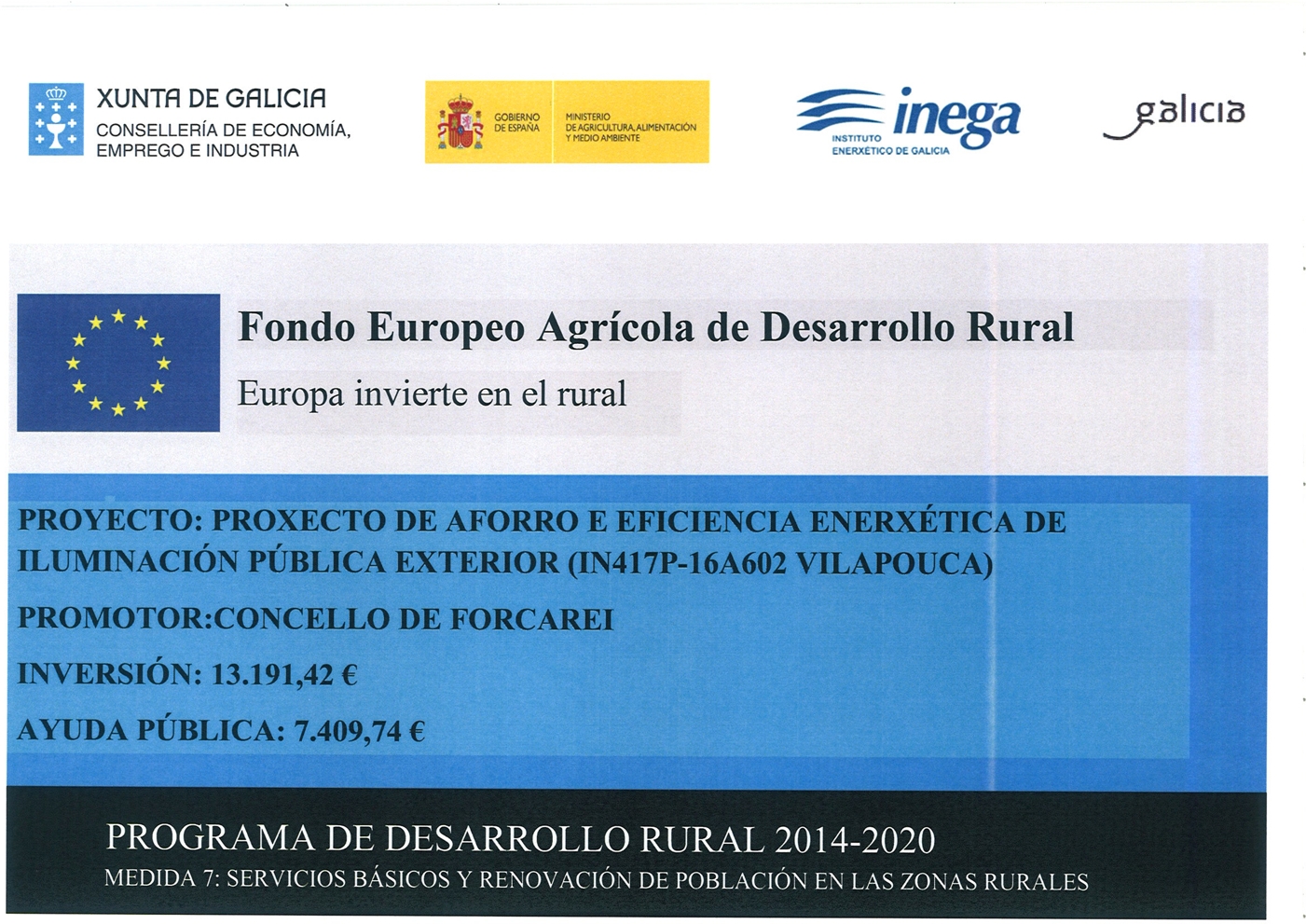 XUNTA DE GALICIA
CONSELLERÍA DE ECONOMÍA, EMPREGO E INDUSTRIA

GOBIERNO DE ESPAÑA

MINISTERIO DE AGRICULTURA, ALIMENTACIÓN Y MEDIO AMBIENTE

inega
INSTITUTO ENERXÉTICO DE GALICIA

galicia

Fondo Europeo Agrícola de Desarrollo Rural
Europa invierte en el rural

PROYECTO: PROXECTO DE AFORRO E EFICIENCIA ENERXÉTICA DE ILUMINACIÓN PÚBLICA EXTERIOR (IN417P-16A602 VILAPOUCA)

PROMOTOR:CONCELLO DE FORCAREI

INVERSIÓN: 13.191,42 €

AYUDA PÚBLICA: 7.409,74 €

PROGRAMA DE DESARROLLO RURAL 2014-2020
MEDIDA 7: SERVICIOS BÁSICOS Y RENOVACIÓN DE POBLACIÓN EN LAS ZONAS RURALES